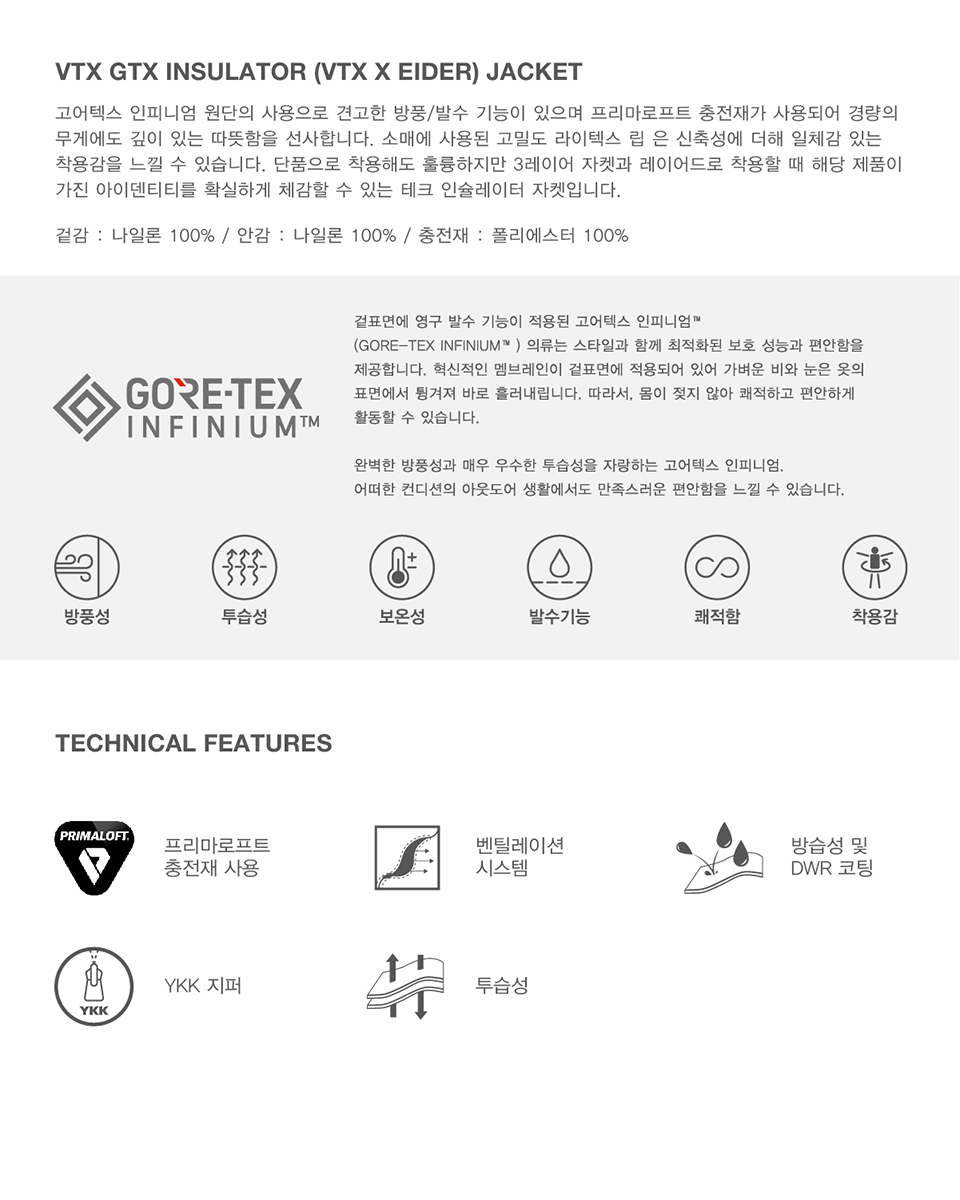 VTX GTX INSULATOR (VTX X EIDER) JACKET

고어텍스 인피니엄 원단의 사용으로 견고한 방풍/발수 기능이 있으며 프리마로프트 충전재가 사용되어 경량의 무게에도 깊이 있는 따뜻함을 선사합니다. 소매에 사용된 고밀도 라이텍스 립 은 신축성에 더해 일체감 있는 착용감을 느낄 수 있습니다. 단품으로 착용해도 훌륭하지만 3레이어 자켓과 레이어드로 착용할 때 해당 제품이 가진 아이덴티티를 확실하게 체감할 수 있는 테크 인슐레이터 자켓입니다.

겉감 : 나일론 100% / 안감 : 나일론 100% / 충전재 : 폴리에스터 100%

GORE-TEX INFINIUM™

겉표면에 영구 발수 기능이 적용된 고어텍스 인피니엄™ (GORE-TEX INFINIUM™ ) 의류는 스타일과 함께 최적화된 보호 성능과 편안함을 제공합니다. 혁신적인 멤브레인이 겉표면에 적용되어 있어 가벼운 비와 눈은 옷의 표면에서 튕겨져 바로 흘러내립니다. 따라서, 몸이 젖지 않아 쾌적하고 편안하게 활동할 수 있습니다.

완벽한 방풍성과 매우 우수한 투습성을 자랑하는 고어텍스 인피니엄. 어떠한 컨디션의 아웃도어 생활에서도 만족스러운 편안함을 느낄 수 있습니다.

방풍성
투습성
보온성
발수기능
쾌적함
착용감

TECHNICAL FEATURES

PRIMALOFT.
프리마로프트
충전재 사용

벤틸레이션
시스템

방습성 및
DWR 코팅

YKK
YKK 지퍼

투습성